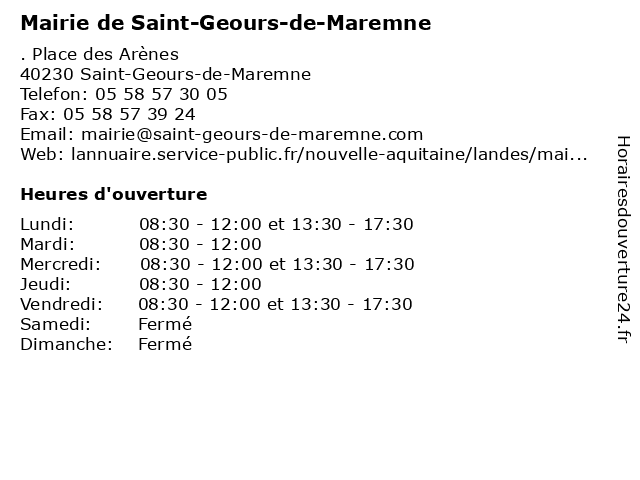 Mairie de Saint-Geours-de-Maremne

. Place des Arènes
40230 Saint-Geours-de-Maremne
Telefon: 05 58 57 30 05
Fax: 05 58 57 39 24
Email: mairie@saint-geours-de-maremne.com
Web: lannuaire.service-public.fr/nouvelle-aquitaine/landes/mai...

Heures d'ouverture

| | |
|---|---|
| Lundi: | 08:30 - 12:00 et 13:30 - 17:30 |
| Mardi: | 08:30 - 12:00 |
| Mercredi: | 08:30 - 12:00 et 13:30 - 17:30 |
| Jeudi: | 08:30 - 12:00 |
| Vendredi: | 08:30 - 12:00 et 13:30 - 17:30 |
| Samedi: | Fermé |
| Dimanche: | Fermé |

Horairesdouverture24.fr